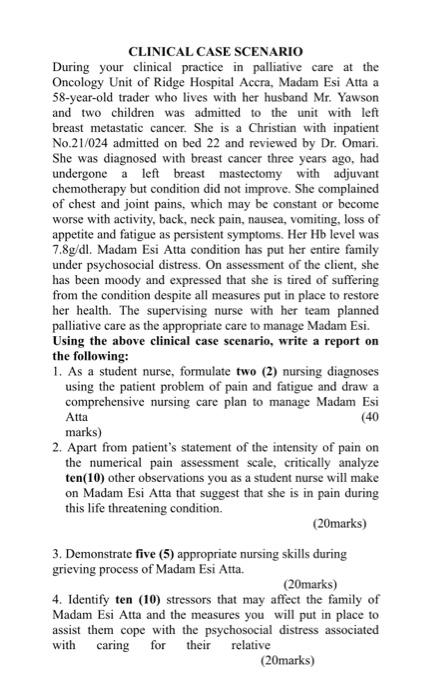 CLINICAL CASE SCENARIO

During your clinical practice in palliative care at the Oncology Unit of Ridge Hospital Accra, Madam Esi Atta a 58-year-old trader who lives with her husband Mr. Yawson and two children was admitted to the unit with left breast metastatic cancer. She is a Christian with inpatient No.21/024 admitted on bed 22 and reviewed by Dr. Omari. She was diagnosed with breast cancer three years ago, had undergone a left breast mastectomy with adjuvant chemotherapy but condition did not improve. She complained of chest and joint pains, which may be constant or become worse with activity, back, neck pain, nausea, vomiting, loss of appetite and fatigue as persistent symptoms. Her Hb level was 7.8g/dl. Madam Esi Atta condition has put her entire family under psychosocial distress. On assessment of the client, she has been moody and expressed that she is tired of suffering from the condition despite all measures put in place to restore her health. The supervising nurse with her team planned palliative care as the appropriate care to manage Madam Esi.

Using the above clinical case scenario, write a report on the following:

1. As a student nurse, formulate two (2) nursing diagnoses using the patient problem of pain and fatigue and draw a comprehensive nursing care plan to manage Madam Esi Atta (40 marks)

2. Apart from patient's statement of the intensity of pain on the numerical pain assessment scale, critically analyze ten(10) other observations you as a student nurse will make on Madam Esi Atta that suggest that she is in pain during this life threatening condition.
(20marks)

3. Demonstrate five (5) appropriate nursing skills during grieving process of Madam Esi Atta.
(20marks)

4. Identify ten (10) stressors that may affect the family of Madam Esi Atta and the measures you will put in place to assist them cope with the psychosocial distress associated with caring for their relative
(20marks)